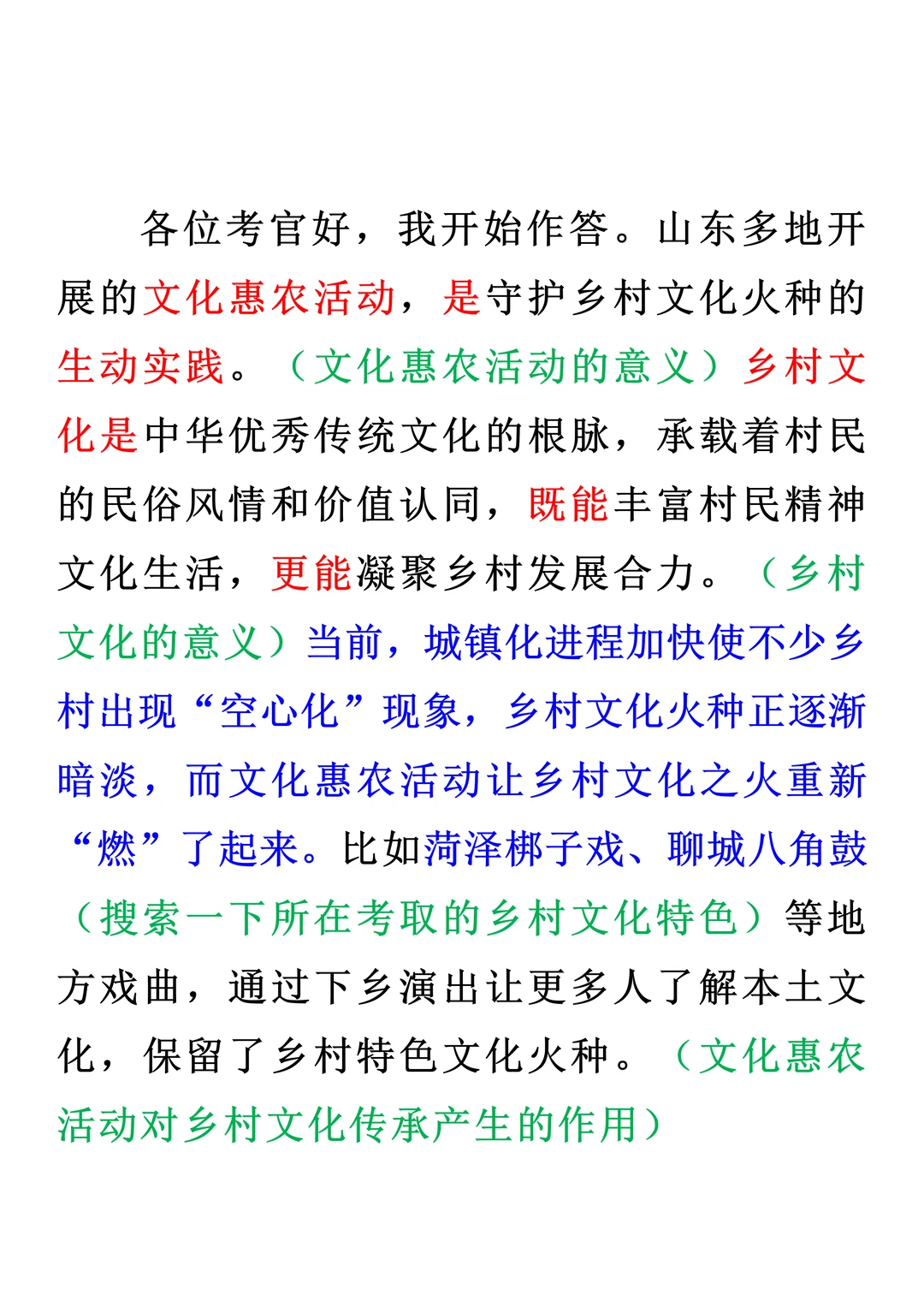 各位考官好，我开始作答。山东多地开展的文化惠农活动，是守护乡村文化火种的生动实践。（文化惠农活动的意义）乡村文化是中华优秀传统文化的根脉，承载着村民的民俗风情和价值认同，既能丰富村民精神文化生活，更能凝聚乡村发展合力。（乡村文化的意义）当前，城镇化进程加快使不少乡村出现“空心化”现象，乡村文化火种正逐渐暗淡，而文化惠农活动让乡村文化之火重新“燃”了起来。比如菏泽梆子戏、聊城八角鼓（搜索一下所在考取的乡村文化特色）等地方戏曲，通过下乡演出让更多人了解本土文化，保留了乡村特色文化火种。（文化惠农活动对乡村文化传承产生的作用）